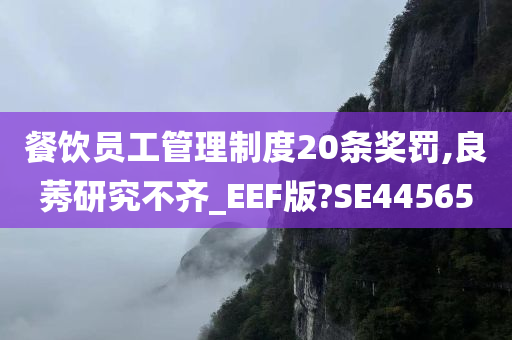 餐饮员工管理制度20条奖罚,良莠研究不齐_EEF版?SE44565